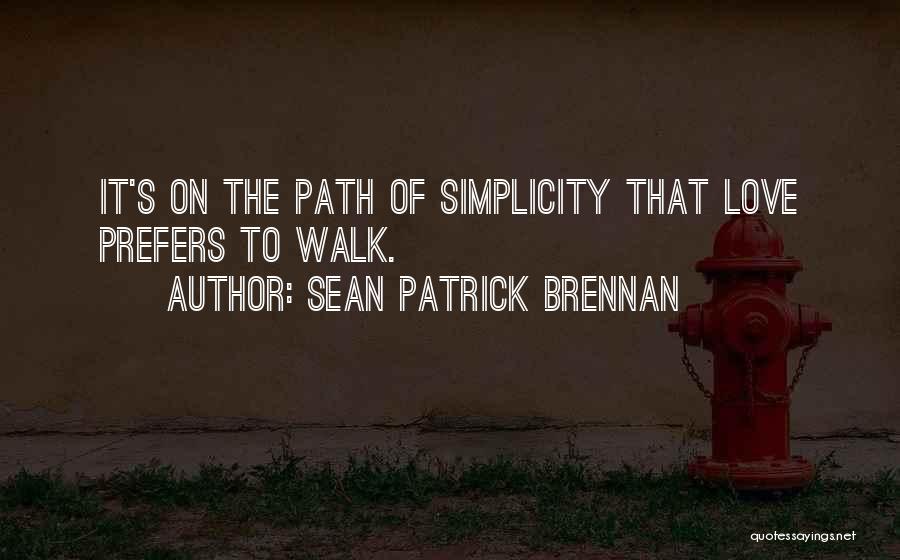 IT'S ON THE PATH OF SIMPLICITY THAT LOVE PREFERS TO WALK.

AUTHOR: SEAN PATRICK BRENNAN

quotessayings.net